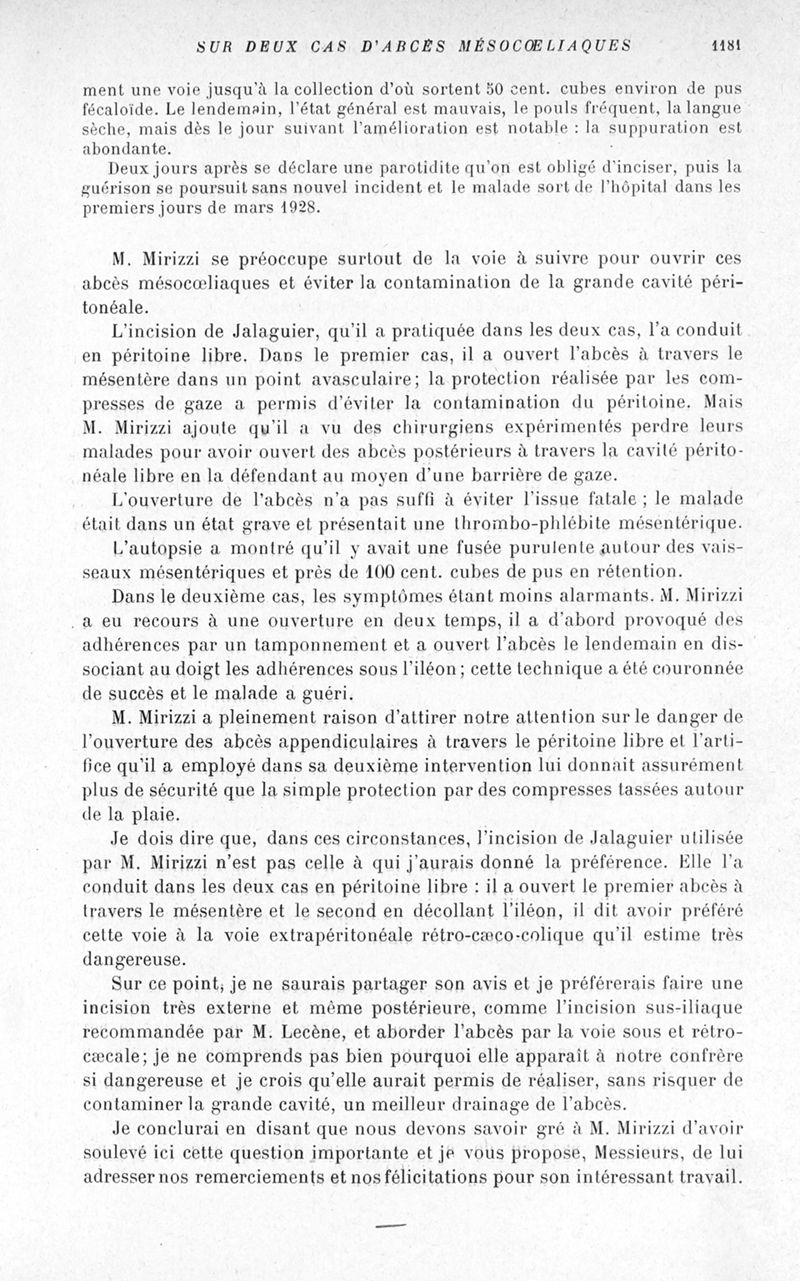 SUR DEUX CAS D'ABCÈS MÉSOCŒLIAQUES 1181

ment une voie jusqu'à la collection d'où sortent 50 cent. cubes environ de pus fécaloïde. Le lendemain, l'état général est mauvais, le pouls fréquent, la langue sèche, mais dès le jour suivant l'amélioration est notable : la suppuration est abondante.

Deux jours après se déclare une parotidite qu'on est obligé d'inciser, puis la guérison se poursuit sans nouvel incident et le malade sort de l'hôpital dans les premiers jours de mars 1928.

M. Mirizzi se préoccupe surtout de la voie à suivre pour ouvrir ces abcès mésocœliaques et éviter la contamination de la grande cavité péritonéale.

L'incision de Jalaguier, qu'il a pratiquée dans les deux cas, l'a conduit en péritoine libre. Dans le premier cas, il a ouvert l'abcès à travers le mésentère dans un point avasculaire; la protection réalisée par les compresses de gaze a permis d'éviter la contamination du péritoine. Mais M. Mirizzi ajoute qu'il a vu des chirurgiens expérimentés perdre leurs malades pour avoir ouvert des abcès postérieurs à travers la cavité péritonéale libre en la défendant au moyen d'une barrière de gaze.

L'ouverture de l'abcès n'a pas suffi à éviter l'issue fatale ; le malade était dans un état grave et présentait une thrombo-phlébite mésentérique.

L'autopsie a montré qu'il y avait une fusée purulente autour des vaisseaux mésentériques et près de 100 cent. cubes de pus en rétention.

Dans le deuxième cas, les symptômes étant moins alarmants. M. Mirizzi a eu recours à une ouverture en deux temps, il a d'abord provoqué des adhérences par un tamponnement et a ouvert l'abcès le lendemain en dissociant au doigt les adhérences sous l'iléon; cette technique a été couronnée de succès et le malade a guéri.

M. Mirizzi a pleinement raison d'attirer notre attention sur le danger de l'ouverture des abcès appendiculaires à travers le péritoine libre et l'artifice qu'il a employé dans sa deuxième intervention lui donnait assurément plus de sécurité que la simple protection par des compresses tassées autour de la plaie.

Je dois dire que, dans ces circonstances, l'incision de Jalaguier utilisée par M. Mirizzi n'est pas celle à qui j'aurais donné la préférence. Elle l'a conduit dans les deux cas en péritoine libre : il a ouvert le premier abcès à travers le mésentère et le second en décollant l'iléon, il dit avoir préféré cette voie à la voie extrapéritonéale rétro-cæco-colique qu'il estime très dangereuse.

Sur ce point, je ne saurais partager son avis et je préférerais faire une incision très externe et même postérieure, comme l'incision sus-iliaque recommandée par M. Lecène, et aborder l'abcès par la voie sous et rétro-cæcale; je ne comprends pas bien pourquoi elle apparaît à notre confrère si dangereuse et je crois qu'elle aurait permis de réaliser, sans risquer de contaminer la grande cavité, un meilleur drainage de l'abcès.

Je conclurai en disant que nous devons savoir gré à M. Mirizzi d'avoir soulevé ici cette question importante et je vous propose, Messieurs, de lui adresser nos remerciements et nos félicitations pour son intéressant travail.